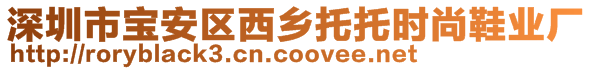 深圳市宝安区西乡托托时尚鞋业厂
http://roryblack3.cn.coovee.net